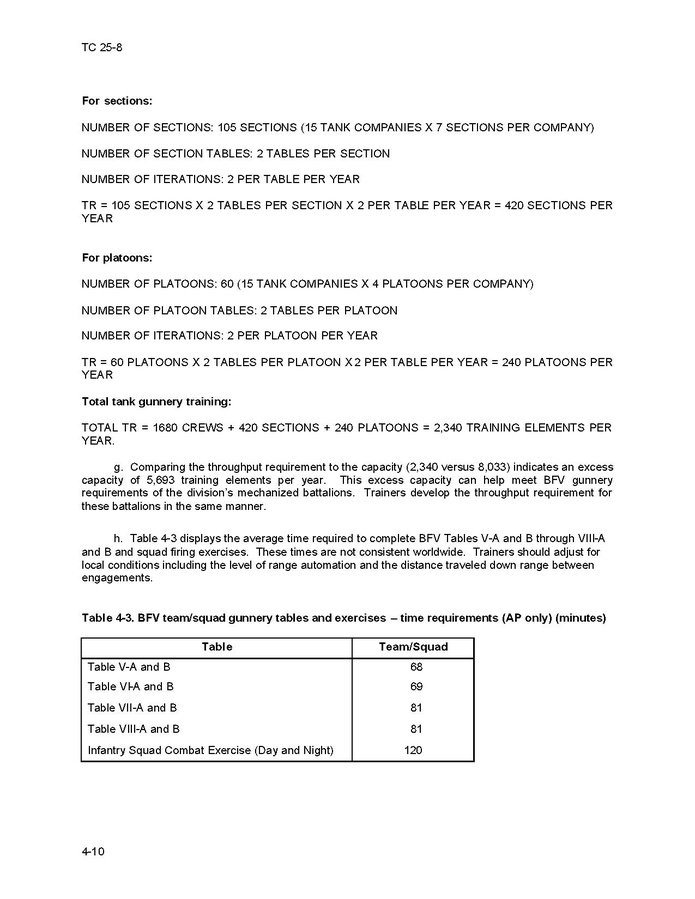 TC 25-8

For sections:

NUMBER OF SECTIONS: 105 SECTIONS (15 TANK COMPANIES X 7 SECTIONS PER COMPANY)

NUMBER OF SECTION TABLES: 2 TABLES PER SECTION

NUMBER OF ITERATIONS: 2 PER TABLE PER YEAR

TR = 105 SECTIONS X 2 TABLES PER SECTION X 2 PER TABLE PER YEAR = 420 SECTIONS PER YEAR

For platoons:

NUMBER OF PLATOONS: 60 (15 TANK COMPANIES X 4 PLATOONS PER COMPANY)

NUMBER OF PLATOON TABLES: 2 TABLES PER PLATOON

NUMBER OF ITERATIONS: 2 PER PLATOON PER YEAR

TR = 60 PLATOONS X 2 TABLES PER PLATOON X 2 PER TABLE PER YEAR = 240 PLATOONS PER YEAR

Total tank gunnery training:

TOTAL TR = 1680 CREWS + 420 SECTIONS + 240 PLATOONS = 2,340 TRAINING ELEMENTS PER YEAR.

g. Comparing the throughput requirement to the capacity (2,340 versus 8,033) indicates an excess capacity of 5,693 training elements per year. This excess capacity can help meet BFV gunnery requirements of the division's mechanized battalions. Trainers develop the throughput requirement for these battalions in the same manner.

h. Table 4-3 displays the average time required to complete BFV Tables V-A and B through VIII-A and B and squad firing exercises. These times are not consistent worldwide. Trainers should adjust for local conditions including the level of range automation and the distance traveled down range between engagements.

Table 4-3. BFV team/squad gunnery tables and exercises – time requirements (AP only) (minutes)

| Table | Team/Squad |
|---|---|
| Table V-A and B | 68 |
| Table VI-A and B | 69 |
| Table VII-A and B | 81 |
| Table VIII-A and B | 81 |
| Infantry Squad Combat Exercise (Day and Night) | 120 |

4-10